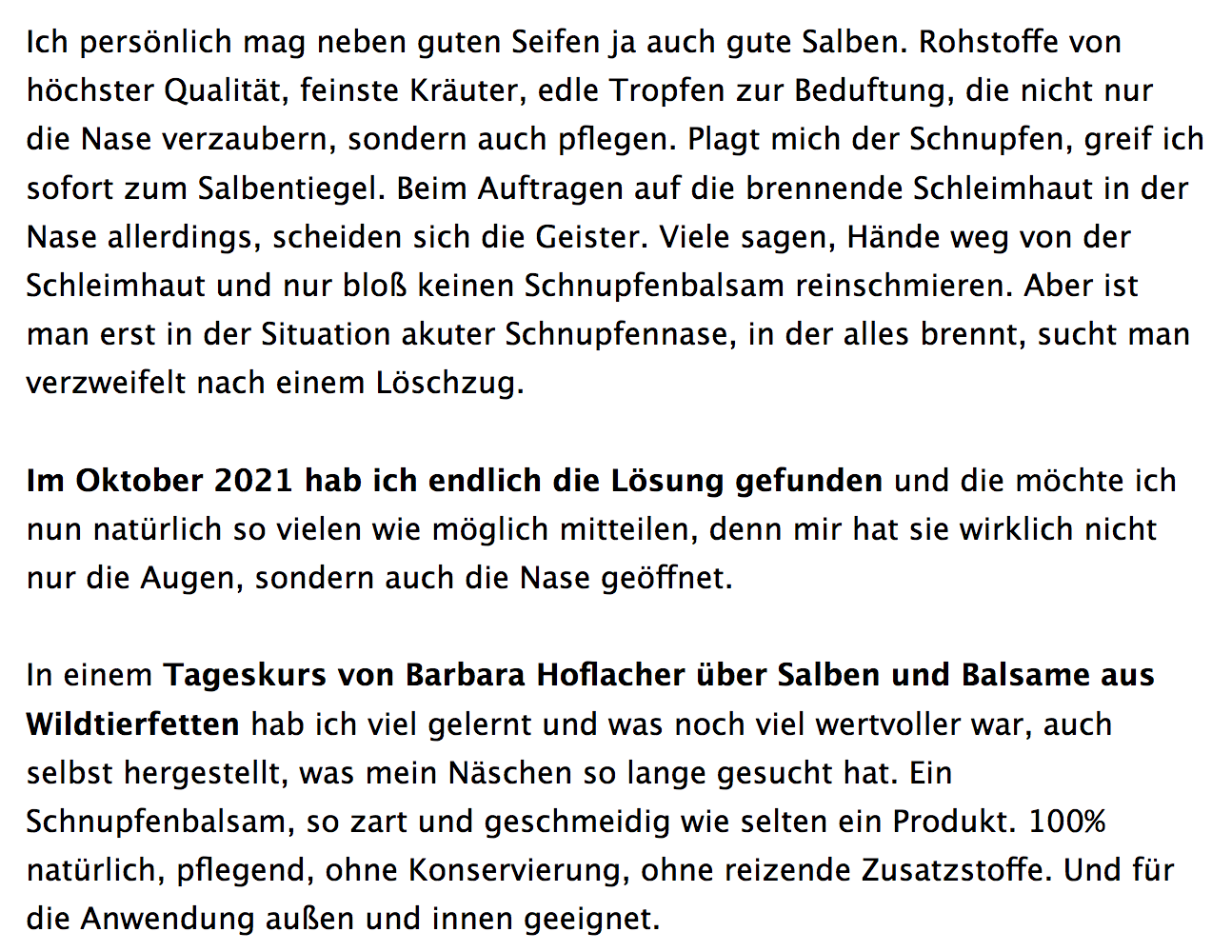 Ich persönlich mag neben guten Seifen ja auch gute Salben. Rohstoffe von höchster Qualität, feinste Kräuter, edle Tropfen zur Beduftung, die nicht nur die Nase verzaubern, sondern auch pflegen. Plagt mich der Schnupfen, greif ich sofort zum Salbentiegel. Beim Auftragen auf die brennende Schleimhaut in der Nase allerdings, scheiden sich die Geister. Viele sagen, Hände weg von der Schleimhaut und nur bloß keinen Schnupfenbalsam reinschmieren. Aber ist man erst in der Situation akuter Schnupfennase, in der alles brennt, sucht man verzweifelt nach einem Löschzug.

Im Oktober 2021 hab ich endlich die Lösung gefunden und die möchte ich nun natürlich so vielen wie möglich mitteilen, denn mir hat sie wirklich nicht nur die Augen, sondern auch die Nase geöffnet.

In einem Tageskurs von Barbara Hoflacher über Salben und Balsame aus Wildtierfetten hab ich viel gelernt und was noch viel wertvoller war, auch selbst hergestellt, was mein Näschen so lange gesucht hat. Ein Schnupfenbalsam, so zart und geschmeidig wie selten ein Produkt. 100% natürlich, pflegend, ohne Konservierung, ohne reizende Zusatzstoffe. Und für die Anwendung außen und innen geeignet.